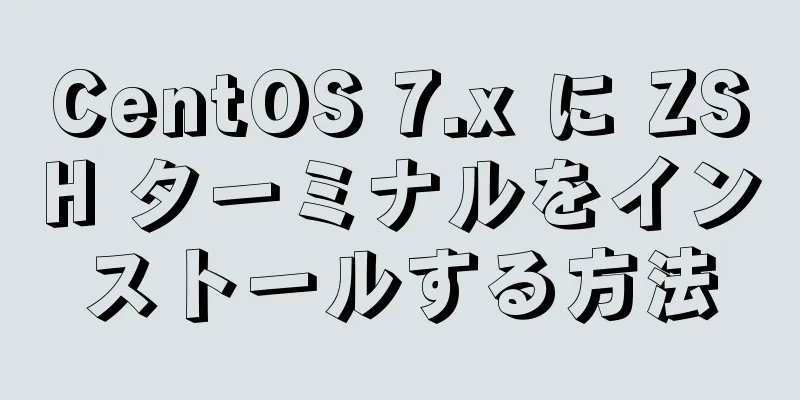 CentOS 7.x に ZSH ターミナルをインストールする方法